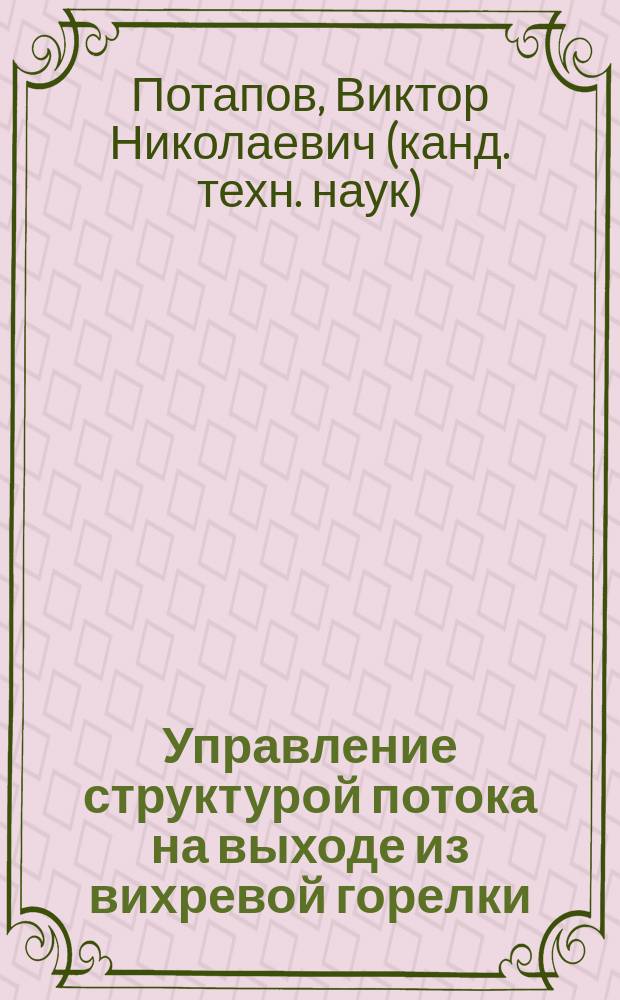 Потапов, Виктор Николаевич (канд. техн. наук)

Управление структурой потока на выходе из вихревой горелки